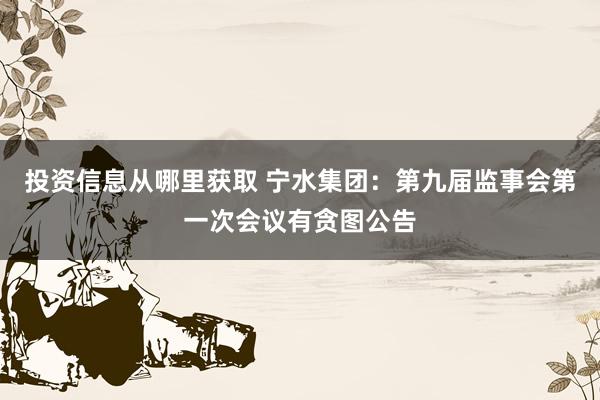 投资信息从哪里获取 宁水集团：第九届监事会第一次会议有贪图公告